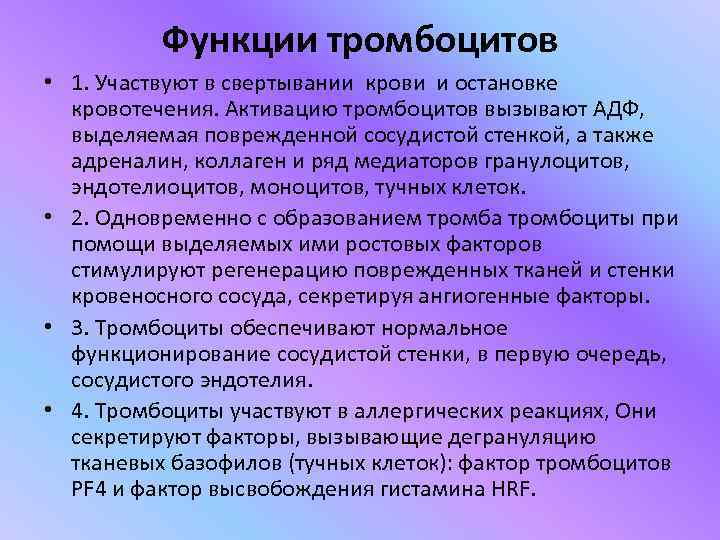 Функции тромбоцитов

• 1. Участвуют в свертывании крови и остановке кровотечения. Активацию тромбоцитов вызывают АДФ, выделяемая поврежденной сосудистой стенкой, а также адреналин, коллаген и ряд медиаторов гранулоцитов, эндотелиоцитов, моноцитов, тучных клеток.

• 2. Одновременно с образованием тромба тромбоциты при помощи выделяемых ими ростовых факторов стимулируют регенерацию поврежденных тканей и стенки кровеносного сосуда, секретируя ангиогенные факторы.

• 3. Тромбоциты обеспечивают нормальное функционирование сосудистой стенки, в первую очередь, сосудистого эндотелия.

• 4. Тромбоциты участвуют в аллергических реакциях, Они секретируют факторы, вызывающие дегрануляцию тканевых базофилов (тучных клеток): фактор тромбоцитов PF4 и фактор высвобождения гистамина HRF.